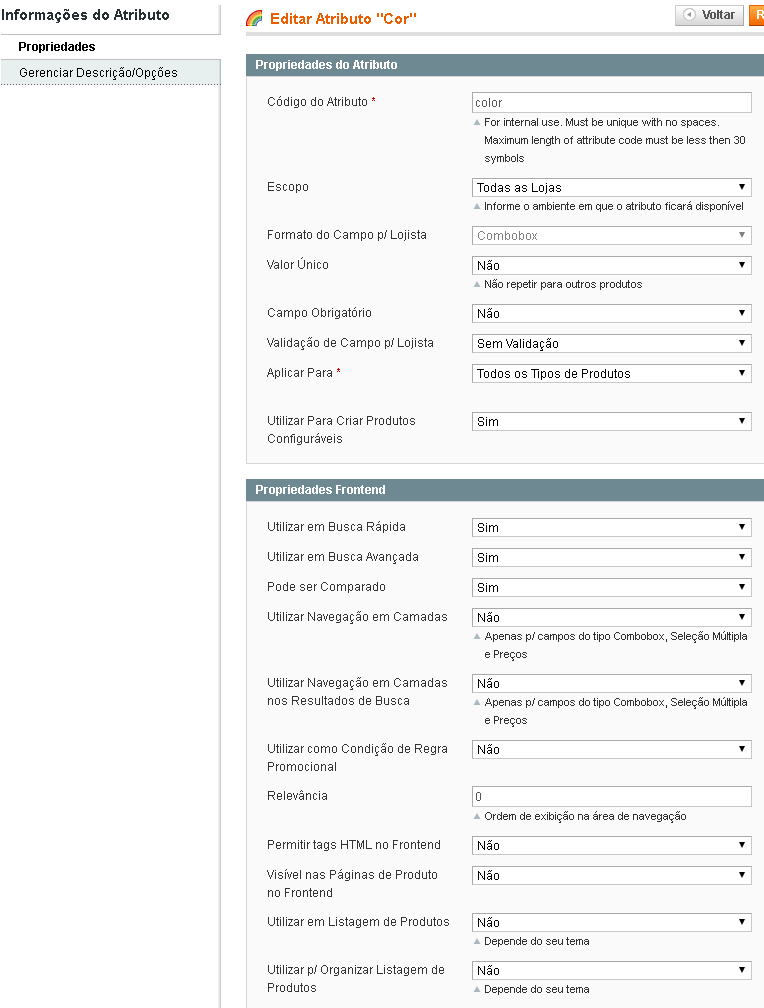 Informações do Atributo

Propriedades

Gerenciar Descrição/Opções

Editar Atributo "Cor"

Voltar

R

Propriedades do Atributo

Código do Atributo *
color
For internal use. Must be unique with no spaces. Maximum length of attribute code must be less then 30 symbols

Escopo
Todas as Lojas
Informe o ambiente em que o atributo ficará disponível

Formato do Campo p/ Lojista
Combobox

Valor Único
Não
Não repetir para outros produtos

Campo Obrigatório
Não

Validação de Campo p/ Lojista
Sem Validação

Aplicar Para *
Todos os Tipos de Produtos

Utilizar Para Criar Produtos Configuráveis
Sim

Propriedades Frontend

Utilizar em Busca Rápida
Sim

Utilizar em Busca Avançada
Sim

Pode ser Comparado
Sim

Utilizar Navegação em Camadas
Não
Apenas p/ campos do tipo Combobox, Seleção Múltipla e Preços

Utilizar Navegação em Camadas nos Resultados de Busca
Não
Apenas p/ campos do tipo Combobox, Seleção Múltipla e Preços

Utilizar como Condição de Regra Promocional
Não

Relevância
0
Ordem de exibição na área de navegação

Permitir tags HTML no Frontend
Não

Visível nas Páginas de Produto no Frontend
Não

Utilizar em Listagem de Produtos
Não
Depende do seu tema

Utilizar p/ Organizar Listagem de Produtos
Não
Depende do seu tema